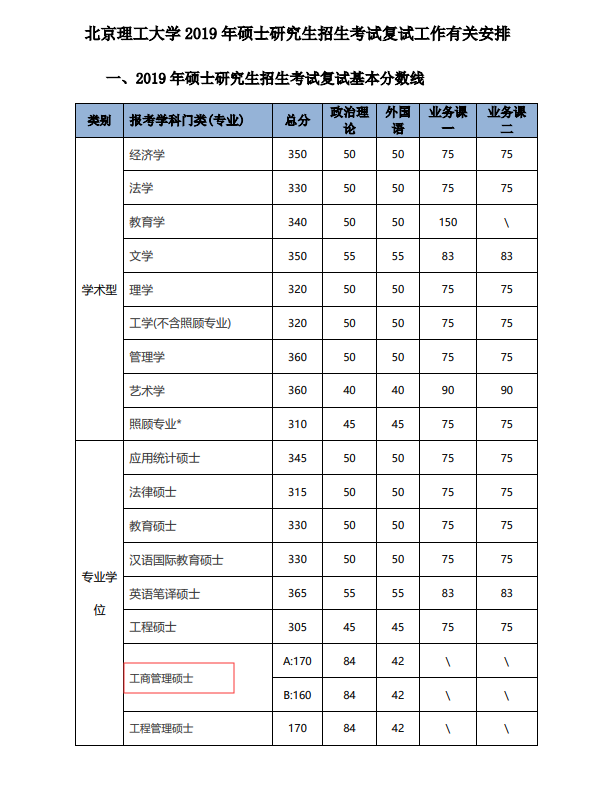 北京理工大学 2019 年硕士研究生招生考试复试工作有关安排

一、2019 年硕士研究生招生考试复试基本分数线

| 类别 | 报考学科门类(专业) | 总分 | 政治理论 | 外国语 | 业务课一 | 业务课二 |
|---|---|---|---|---|---|---|
| 学术型 | 经济学 | 350 | 50 | 50 | 75 | 75 |
| | 法学 | 330 | 50 | 50 | 75 | 75 |
| | 教育学 | 340 | 50 | 50 | 150 | \ |
| | 文学 | 350 | 55 | 55 | 83 | 83 |
| | 理学 | 320 | 50 | 50 | 75 | 75 |
| | 工学(不含照顾专业) | 320 | 50 | 50 | 75 | 75 |
| | 管理学 | 360 | 50 | 50 | 75 | 75 |
| | 艺术学 | 360 | 40 | 40 | 90 | 90 |
| | 照顾专业* | 310 | 45 | 45 | 75 | 75 |
| 专业学位 | 应用统计硕士 | 345 | 50 | 50 | 75 | 75 |
| | 法律硕士 | 315 | 50 | 50 | 75 | 75 |
| | 教育硕士 | 330 | 50 | 50 | 75 | 75 |
| | 汉语国际教育硕士 | 330 | 50 | 50 | 75 | 75 |
| | 英语笔译硕士 | 365 | 55 | 55 | 83 | 83 |
| | 工程硕士 | 305 | 45 | 45 | 75 | 75 |
| | 工商管理硕士 | A:170 | 84 | 42 | \ | \ |
| | | B:160 | 84 | 42 | \ | \ |
| | 工程管理硕士 | 170 | 84 | 42 | \ | \ |